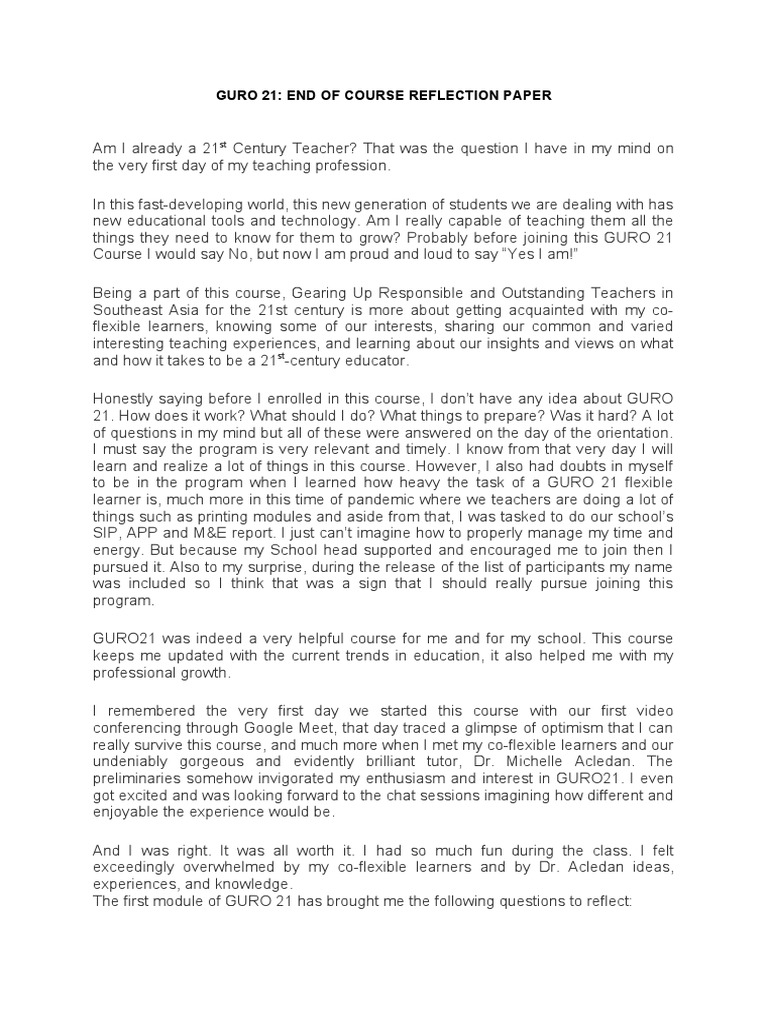 GURO 21: END OF COURSE REFLECTION PAPER

Am I already a 21$^{st}$ Century Teacher? That was the question I have in my mind on the very first day of my teaching profession.

In this fast-developing world, this new generation of students we are dealing with has new educational tools and technology. Am I really capable of teaching them all the things they need to know for them to grow? Probably before joining this GURO 21 Course I would say No, but now I am proud and loud to say "Yes I am!"

Being a part of this course, Gearing Up Responsible and Outstanding Teachers in Southeast Asia for the 21st century is more about getting acquainted with my co-flexible learners, knowing some of our interests, sharing our common and varied interesting teaching experiences, and learning about our insights and views on what and how it takes to be a 21$^{st}$-century educator.

Honestly saying before I enrolled in this course, I don't have any idea about GURO 21. How does it work? What should I do? What things to prepare? Was it hard? A lot of questions in my mind but all of these were answered on the day of the orientation. I must say the program is very relevant and timely. I know from that very day I will learn and realize a lot of things in this course. However, I also had doubts in myself to be in the program when I learned how heavy the task of a GURO 21 flexible learner is, much more in this time of pandemic where we teachers are doing a lot of things such as printing modules and aside from that, I was tasked to do our school's SIP, APP and M&E report. I just can't imagine how to properly manage my time and energy. But because my School head supported and encouraged me to join then I pursued it. Also to my surprise, during the release of the list of participants my name was included so I think that was a sign that I should really pursue joining this program.

GURO21 was indeed a very helpful course for me and for my school. This course keeps me updated with the current trends in education, it also helped me with my professional growth.

I remembered the very first day we started this course with our first video conferencing through Google Meet, that day traced a glimpse of optimism that I can really survive this course, and much more when I met my co-flexible learners and our undeniably gorgeous and evidently brilliant tutor, Dr. Michelle Acledan. The preliminaries somehow invigorated my enthusiasm and interest in GURO21. I even got excited and was looking forward to the chat sessions imagining how different and enjoyable the experience would be.

And I was right. It was all worth it. I had so much fun during the class. I felt exceedingly overwhelmed by my co-flexible learners and by Dr. Acledan ideas, experiences, and knowledge.
The first module of GURO 21 has brought me the following questions to reflect: